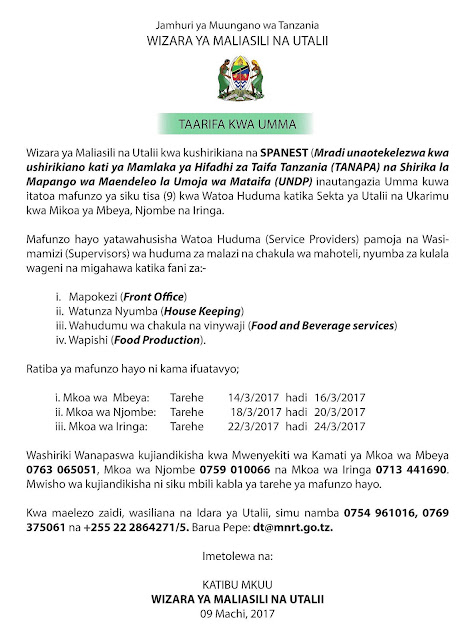 Jamhuri ya Muungano wa Tanzania
WIZARA YA MALIASILI NA UTALII

TAARIFA KWA UMMA

Wizara ya Maliasili na Utalii kwa kushirikiana na SPANEST (Mradi unaotekelezwa kwa ushirikiano kati ya Mamlaka ya Hifadhi za Taifa Tanzania (TANAPA) na Shirika la Mapango wa Maendeleo la Umoja wa Mataifa (UNDP) inautangazia Umma kuwa itatoa mafunzo ya siku tisa (9) kwa Watoa Huduma katika Sekta ya Utalii na Ukarimu kwa Mikoa ya Mbeya, Njombe na Iringa.

Mafunzo hayo yatawahusisha Watoa Huduma (Service Providers) pamoja na Wasimamizi (Supervisors) wa huduma za malazi na chakula wa mahoteli, nyumba za kulala wageni na migahawa katika fani za:-

i. Mapokezi (Front Office)
ii. Watunza Nyumba (House Keeping)
iii. Wahudumu wa chakula na vinywaji (Food and Beverage services)
iv. Wapishi (Food Production).

Ratiba ya mafunzo hayo ni kama ifuatavyo;

i. Mkoa wa Mbeya: Tarehe 14/3/2017 hadi 16/3/2017
ii. Mkoa wa Njombe: Tarehe 18/3/2017 hadi 20/3/2017
iii. Mkoa wa Iringa: Tarehe 22/3/2017 hadi 24/3/2017

Washiriki Wanapaswa kujiandikisha kwa Mwenyekiti wa Kamati ya Mkoa wa Mbeya 0763 065051, Mkoa wa Njombe 0759 010066 na Mkoa wa Iringa 0713 441690. Mwisho wa kujiandikisha ni siku mbili kabla ya tarehe ya mafunzo hayo.

Kwa maelezo zaidi, wasiliana na Idara ya Utalii, simu namba 0754 961016, 0769 375061 na +255 22 2864271/5. Barua Pepe: dt@mnrt.go.tz.

Imetolewa na:

KATIBU MKUU
WIZARA YA MALIASILI NA UTALII
09 Machi, 2017